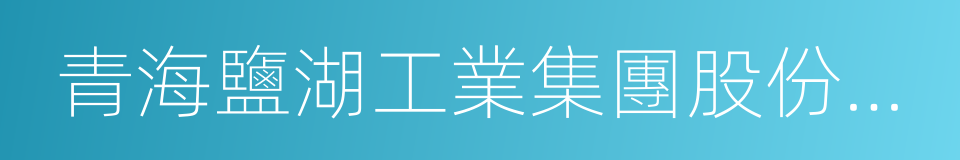 青海鹽湖工業集團股份...